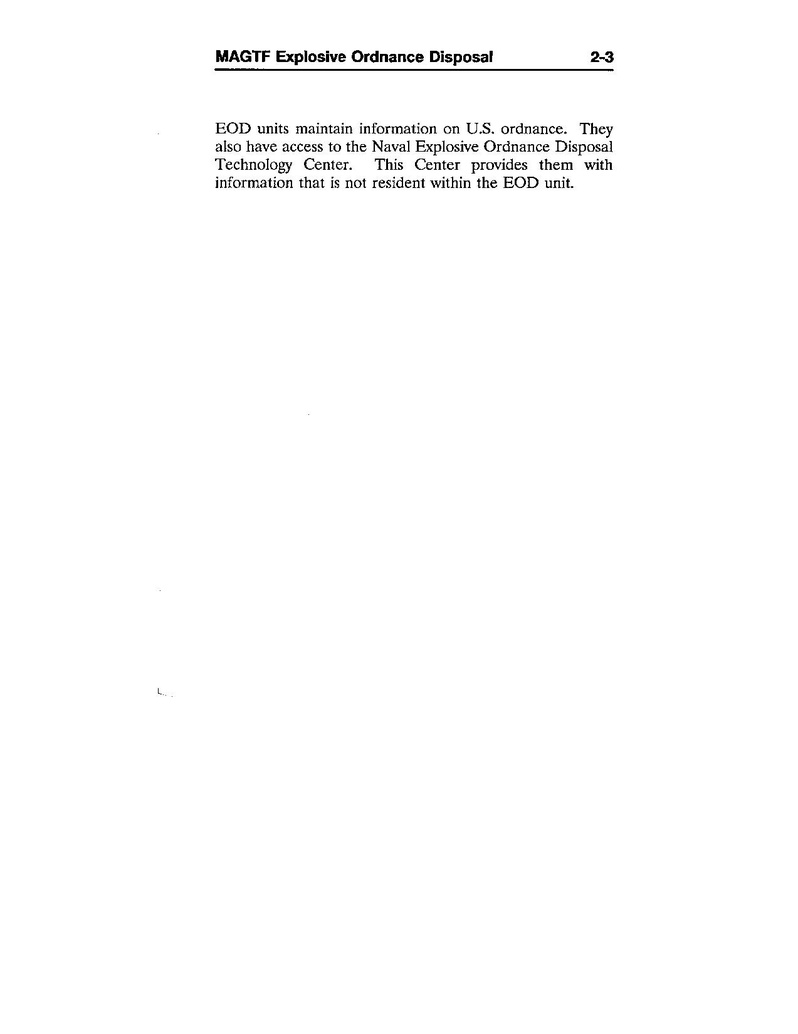 MAGTF Explosive Ordnance Disposal 2-3

EOD units maintain information on U.S. ordnance. They also have access to the Naval Explosive Ordnance Disposal Technology Center. This Center provides them with information that is not resident within the EOD unit.